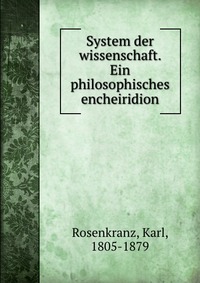 System der wissenschaft. Ein philosophisches encheiridion

Rosenkranz, Karl, 1805-1879